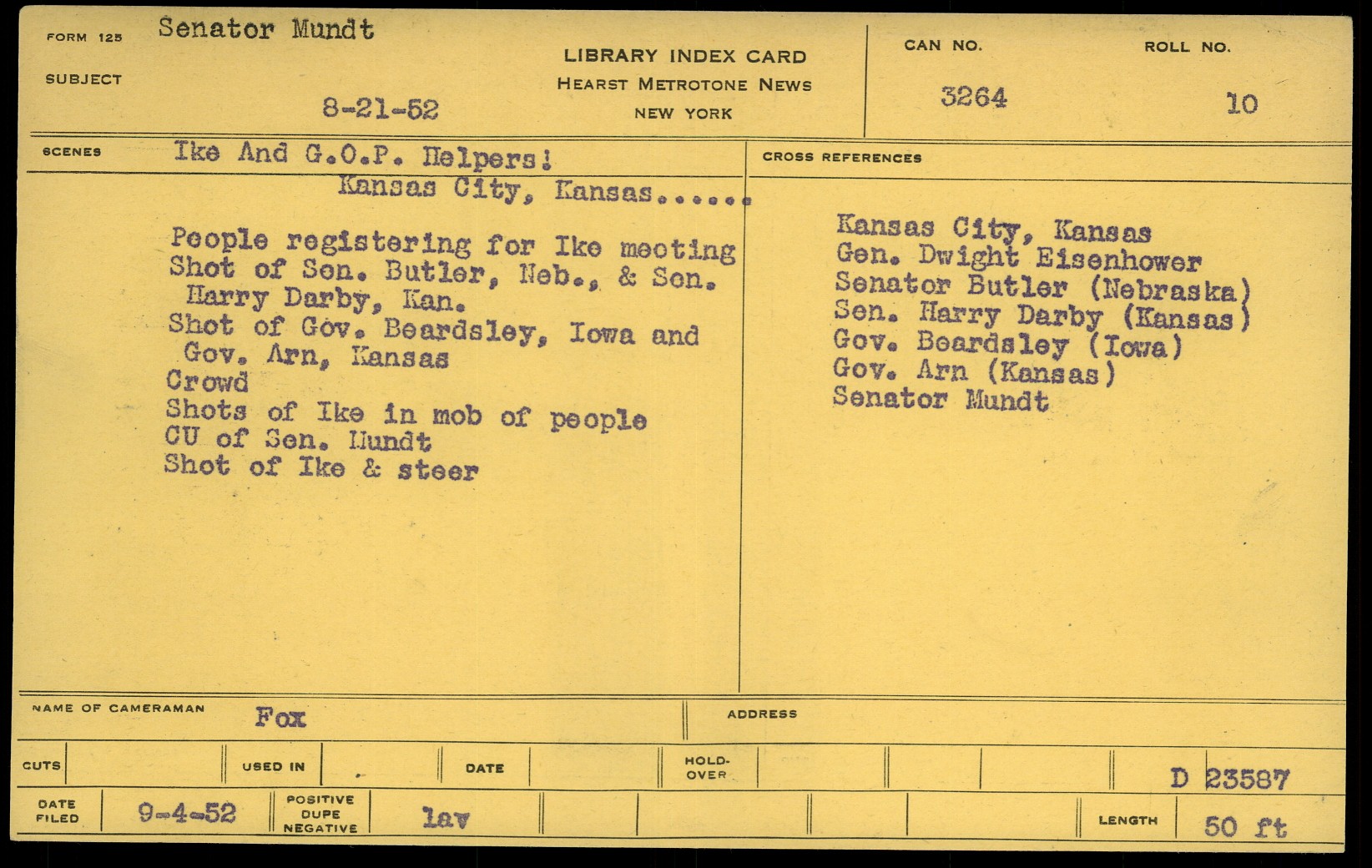 FORM 125 Senator Mundt
SUBJECT
8-21-52

LIBRARY INDEX CARD
HEARST METROTONE NEWS
NEW YORK

CAN NO.
3264

ROLL NO.
10

SCENES Ike And G.O.P. Helpers!
Kansas City, Kansas......

People registering for Ike meeting
Shot of Sen. Butler, Neb., & Sen. Harry Darby, Kan.
Shot of Gov. Beardsley, Iowa and Gov. Arn, Kansas
Crowd
Shots of Ike in mob of people
CU of Sen. Mundt
Shot of Ike & steer

CROSS REFERENCES

Kansas City, Kansas
Gen. Dwight Eisenhower
Senator Butler (Nebraska)
Sen. Harry Darby (Kansas)
Gov. Beardsley (Iowa)
Gov. Arn (Kansas)
Senator Mundt

NAME OF CAMERAMAN Fox
ADDRESS

CUTS
USED IN
DATE
HOLD-OVER
D 23587

DATE FILED 9-4-52
POSITIVE DUPE NEGATIVE lav
LENGTH 50 ft